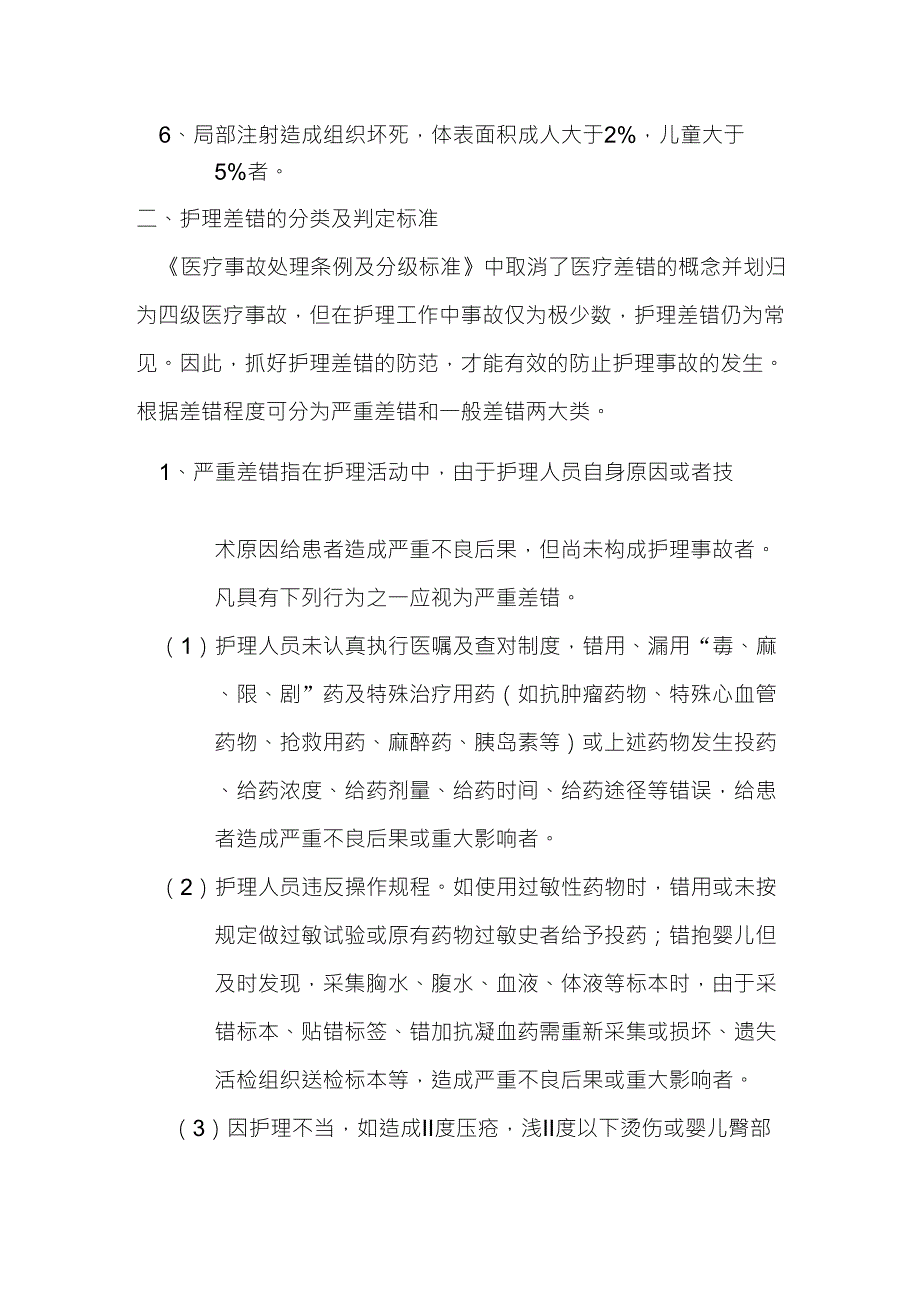 6、局部注射造成组织坏死，体表面积成人大于2%，儿童大于5%者。

二、护理差错的分类及判定标准

《医疗事故处理条例及分级标准》中取消了医疗差错的概念并划归为四级医疗事故，但在护理工作中事故仅为极少数，护理差错仍为常见。因此，抓好护理差错的防范，才能有效的防止护理事故的发生。根据差错程度可分为严重差错和一般差错两大类。

1、严重差错指在护理活动中，由于护理人员自身原因或者技术原因给患者造成严重不良后果，但尚未构成护理事故者。凡具有下列行为之一应视为严重差错。

（1）护理人员未认真执行医嘱及查对制度，错用、漏用“毒、麻、限、剧”药及特殊治疗用药（如抗肿瘤药物、特殊心血管药物、抢救用药、麻醉药、胰岛素等）或上述药物发生投药、给药浓度、给药剂量、给药时间、给药途径等错误，给患者造成严重不良后果或重大影响者。

（2）护理人员违反操作规程。如使用过敏性药物时，错用或未按规定做过敏试验或原有药物过敏史者给予投药；错抱婴儿但及时发现，采集胸水、腹水、血液、体液等标本时，由于采错标本、贴错标签、错加抗凝血药需重新采集或损坏、遗失活检组织送检标本等，造成严重不良后果或重大影响者。

（3）因护理不当，如造成II度压疮，浅II度以下烫伤或婴儿臀部